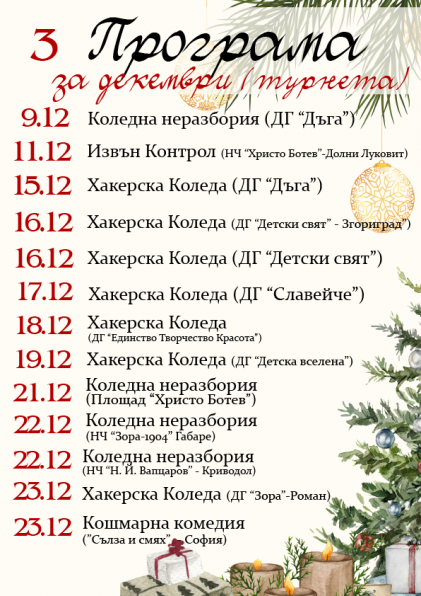 3 Програма

за декември (турнета)

9.12 Коледна неразбория (ДГ "Дъга")

11.12 Извън Контрол (НЧ "Христо Ботев"-Долни Луковит)

15.12 Хакерска Коледа (ДГ "Дъга")

16.12 Хакерска Коледа (ДГ "Детски свят" - Згориград")

16.12 Хакерска Коледа (ДГ "Детски свят")

17.12 Хакерска Коледа (ДГ "Славейче")

18.12 Хакерска Коледа
(ДГ "Единство Творчество Красота")

19.12 Хакерска Коледа (ДГ "Детска вселена")

21.12 Коледна неразбория
(Площад "Христо Ботев")

22.12 Коледна неразбория
(НЧ "Зора-1904" Габаре)

22.12 Коледна неразбория
(НЧ "Н. Й. Вапцаров" - Криводол)

23.12 Хакерска Коледа (ДГ "Зора"-Роман)

23.12 Кошмарна комедия
("Сълза и смях" - София)